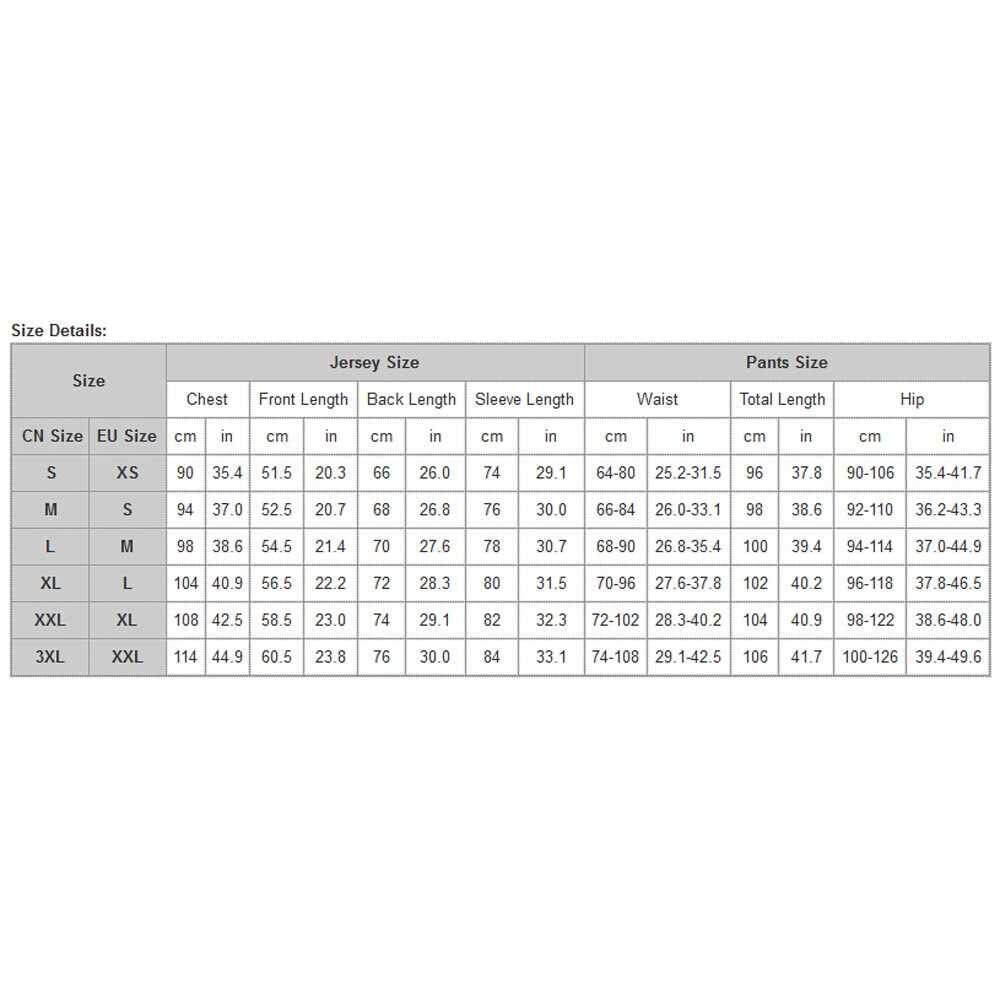 Size Details:

| Size | | Jersey Size | | | | | | | | Pants Size | | | | | |
|---|---|---|---|---|---|---|---|---|---|---|---|---|---|---|---|
| | | Chest | | Front Length | | Back Length | | Sleeve Length | | Waist | | Total Length | | Hip | |
| CN Size | EU Size | cm | in | cm | in | cm | in | cm | in | cm | in | cm | in | cm | in |
| S | XS | 90 | 35.4 | 51.5 | 20.3 | 66 | 26.0 | 74 | 29.1 | 64-80 | 25.2-31.5 | 96 | 37.8 | 90-106 | 35.4-41.7 |
| M | S | 94 | 37.0 | 52.5 | 20.7 | 68 | 26.8 | 76 | 30.0 | 66-84 | 26.0-33.1 | 98 | 38.6 | 92-110 | 36.2-43.3 |
| L | M | 98 | 38.6 | 54.5 | 21.4 | 70 | 27.6 | 78 | 30.7 | 68-90 | 26.8-35.4 | 100 | 39.4 | 94-114 | 37.0-44.9 |
| XL | L | 104 | 40.9 | 56.5 | 22.2 | 72 | 28.3 | 80 | 31.5 | 70-96 | 27.6-37.8 | 102 | 40.2 | 96-118 | 37.8-46.5 |
| XXL | XL | 108 | 42.5 | 58.5 | 23.0 | 74 | 29.1 | 82 | 32.3 | 72-102 | 28.3-40.2 | 104 | 40.9 | 98-122 | 38.6-48.0 |
| 3XL | XXL | 114 | 44.9 | 60.5 | 23.8 | 76 | 30.0 | 84 | 33.1 | 74-108 | 29.1-42.5 | 106 | 41.7 | 100-126 | 39.4-49.6 |